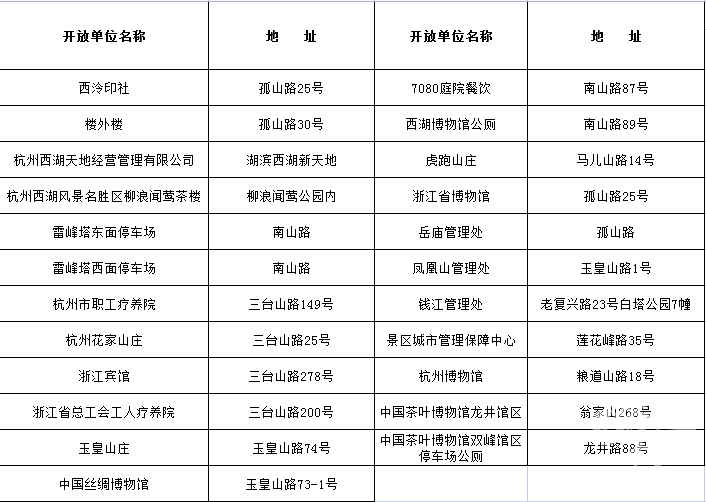 | 开放单位名称 | 地　址 | 开放单位名称 | 地　址 |
|---|---|---|---|
| 西泠印社 | 孤山路25号 | 7080庭院餐饮 | 南山路87号 |
| 楼外楼 | 孤山路30号 | 西湖博物馆公厕 | 南山路89号 |
| 杭州西湖天地经营管理有限公司 | 湖滨西湖新天地 | 虎跑山庄 | 马儿山路14号 |
| 杭州西湖风景名胜区柳浪闻莺茶楼 | 柳浪闻莺公园内 | 浙江省博物馆 | 孤山路25号 |
| 雷峰塔东面停车场 | 南山路 | 岳庙管理处 | 孤山路 |
| 雷峰塔西面停车场 | 南山路 | 凤凰山管理处 | 玉皇山路1号 |
| 杭州市职工疗养院 | 三台山路149号 | 钱江管理处 | 老复兴路23号白塔公园7幢 |
| 杭州花家山庄 | 三台山路25号 | 景区城市管理保障中心 | 莲花峰路35号 |
| 浙江宾馆 | 三台山路278号 | 杭州博物馆 | 粮道山路18号 |
| 浙江省总工会工人疗养院 | 三台山路200号 | 中国茶叶博物馆龙井馆区 | 翁家山268号 |
| 玉皇山庄 | 玉皇山路74号 | 中国茶叶博物馆双峰馆区停车场公厕 | 龙井路88号 |
| 中国丝绸博物馆 | 玉皇山路73-1号 | | |